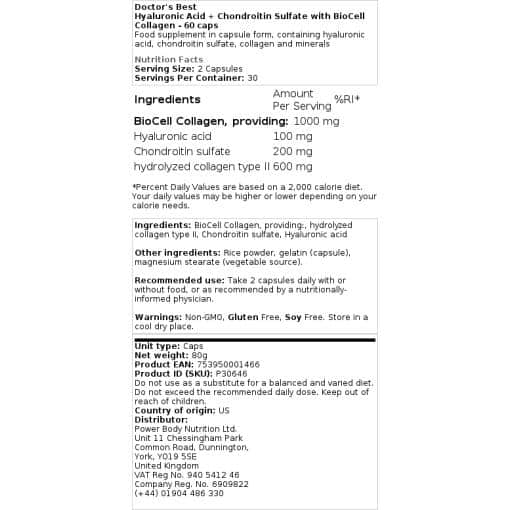 Doctor's Best
Hyaluronic Acid + Chondroitin Sulfate with BioCell Collagen - 60 caps
Food supplement in capsule form, containing hyaluronic acid, chondroitin sulfate, collagen and minerals

Nutrition Facts
Serving Size: 2 Capsules
Servings Per Container: 30

| Ingredients | Amount Per Serving | %RI* |
|---|---|---|
| BioCell Collagen, providing: | 1000 mg | |
| Hyaluronic acid | 100 mg | |
| Chondroitin sulfate | 200 mg | |
| hydrolyzed collagen type II | 600 mg | |

*Percent Daily Values are based on a 2,000 calorie diet. Your daily values may be higher or lower depending on your calorie needs.

Ingredients: BioCell Collagen, providing:, hydrolyzed collagen type II, Chondroitin sulfate, Hyaluronic acid

Other ingredients: Rice powder, gelatin (capsule), magnesium stearate (vegetable source).

Recommended use: Take 2 capsules daily with or without food, or as recommended by a nutritionally-informed physician.

Warnings: Non-GMO, Gluten Free, Soy Free. Store in a cool dry place.

Unit type: Caps
Net weight: 80g
Product EAN: 753950001466
Product ID (SKU): P30646
Do not use as a substitute for a balanced and varied diet. Do not exceed the recommended daily dose. Keep out of reach of children.
Country of origin: US
Distributor:
Power Body Nutrition Ltd.
Unit 11 Chessingham Park
Common Road, Dunnington,
York, YO19 5SE
United Kingdom
VAT Reg No. 940 5412 46
Company Reg. No. 6909822
(+44) 01904 486 330